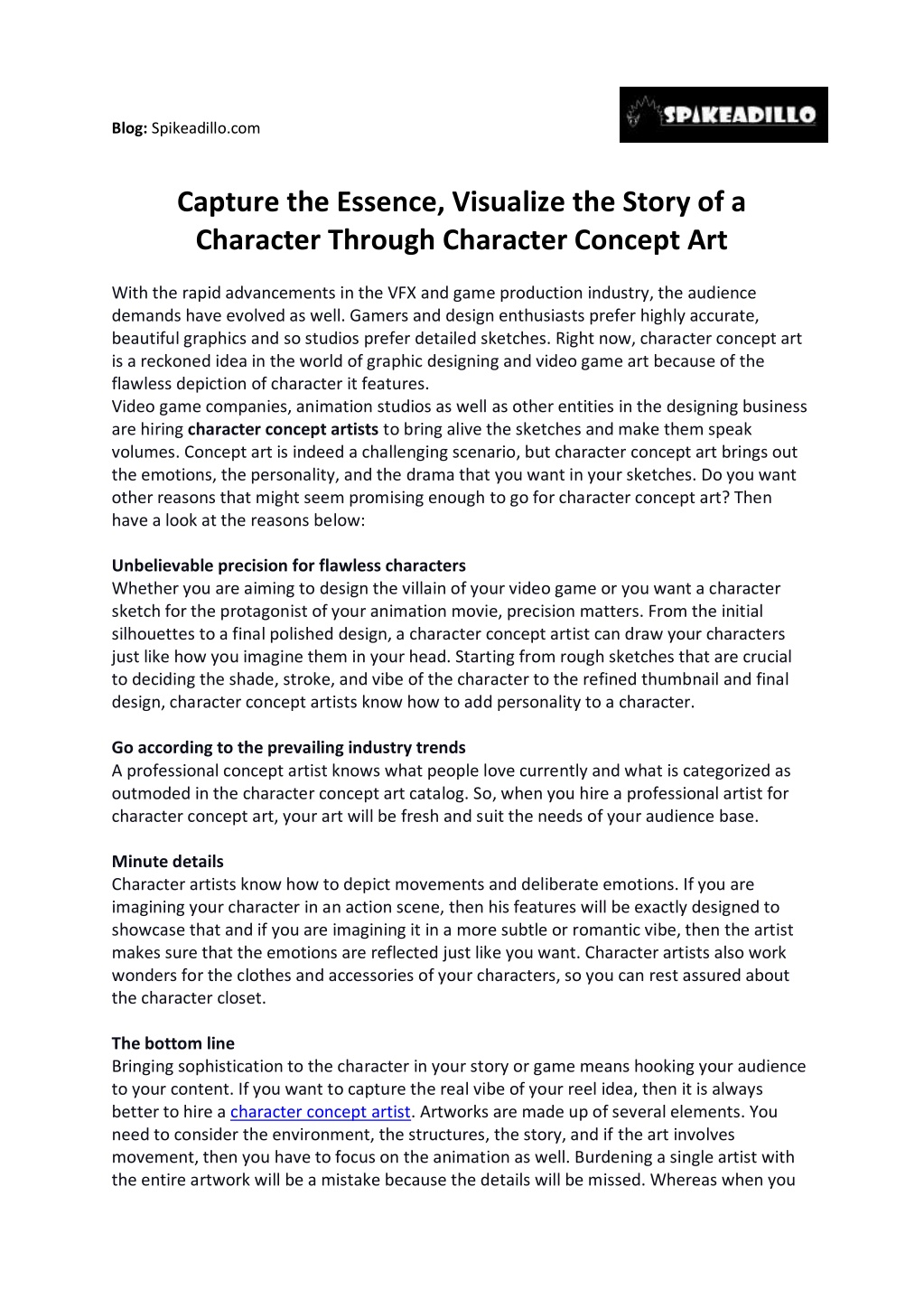 Blog: Spikeadillo.com

SPIKEADILLO

Capture the Essence, Visualize the Story of a Character Through Character Concept Art

With the rapid advancements in the VFX and game production industry, the audience demands have evolved as well. Gamers and design enthusiasts prefer highly accurate, beautiful graphics and so studios prefer detailed sketches. Right now, character concept art is a reckoned idea in the world of graphic designing and video game art because of the flawless depiction of character it features.
Video game companies, animation studios as well as other entities in the designing business are hiring character concept artists to bring alive the sketches and make them speak volumes. Concept art is indeed a challenging scenario, but character concept art brings out the emotions, the personality, and the drama that you want in your sketches. Do you want other reasons that might seem promising enough to go for character concept art? Then have a look at the reasons below:

Unbelievable precision for flawless characters
Whether you are aiming to design the villain of your video game or you want a character sketch for the protagonist of your animation movie, precision matters. From the initial silhouettes to a final polished design, a character concept artist can draw your characters just like how you imagine them in your head. Starting from rough sketches that are crucial to deciding the shade, stroke, and vibe of the character to the refined thumbnail and final design, character concept artists know how to add personality to a character.

Go according to the prevailing industry trends
A professional concept artist knows what people love currently and what is categorized as outmoded in the character concept art catalog. So, when you hire a professional artist for character concept art, your art will be fresh and suit the needs of your audience base.

Minute details
Character artists know how to depict movements and deliberate emotions. If you are imagining your character in an action scene, then his features will be exactly designed to showcase that and if you are imagining it in a more subtle or romantic vibe, then the artist makes sure that the emotions are reflected just like you want. Character artists also work wonders for the clothes and accessories of your characters, so you can rest assured about the character closet.

The bottom line
Bringing sophistication to the character in your story or game means hooking your audience to your content. If you want to capture the real vibe of your reel idea, then it is always better to hire a character concept artist. Artworks are made up of several elements. You need to consider the environment, the structures, the story, and if the art involves movement, then you have to focus on the animation as well. Burdening a single artist with the entire artwork will be a mistake because the details will be missed. Whereas when you